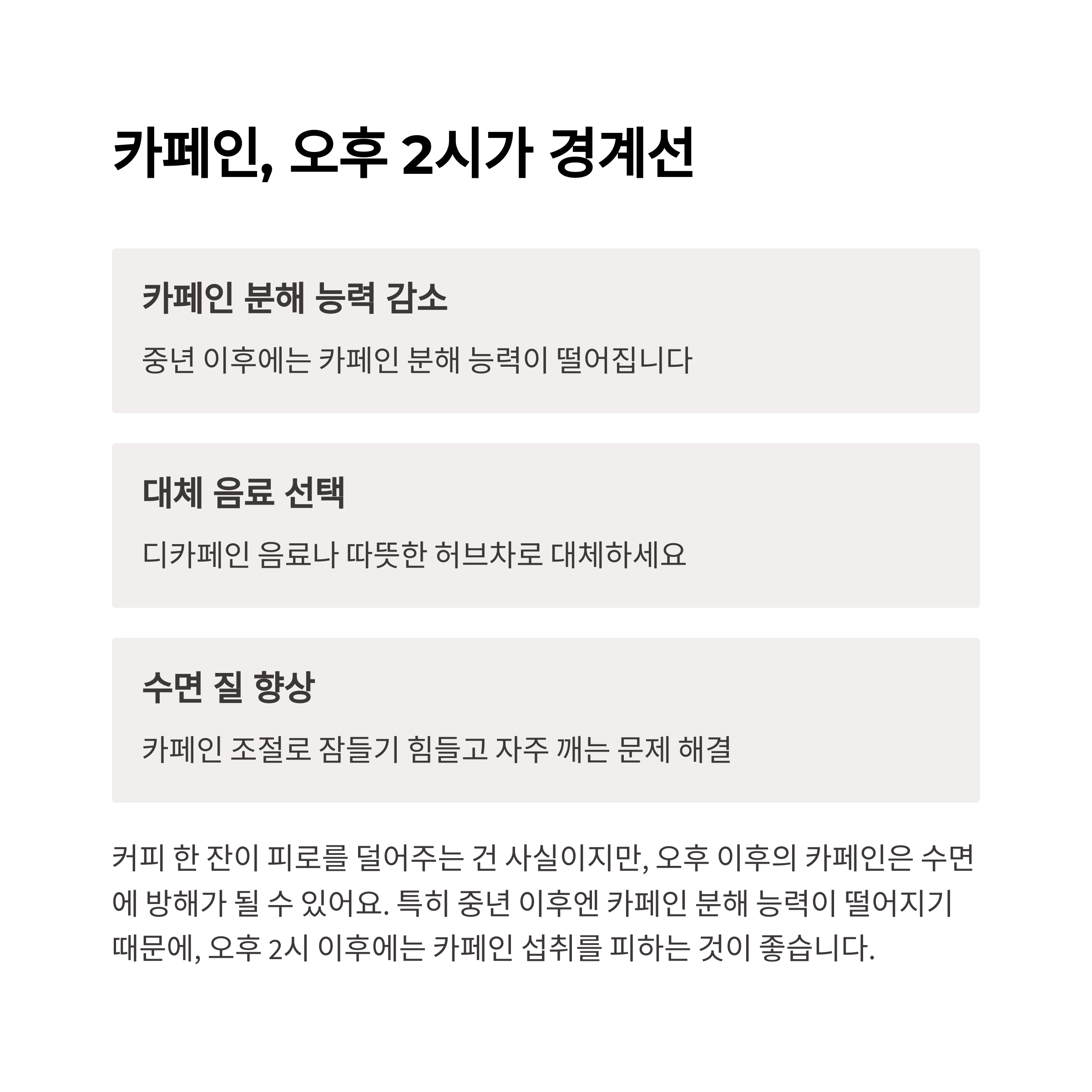 카페인, 오후 2시가 경계선

카페인 분해 능력 감소

중년 이후에는 카페인 분해 능력이 떨어집니다

대체 음료 선택

디카페인 음료나 따뜻한 허브차로 대체하세요

수면 질 향상

카페인 조절로 잠들기 힘들고 자주 깨는 문제 해결

커피 한 잔이 피로를 덜어주는 건 사실이지만, 오후 이후의 카페인은 수면에 방해가 될 수 있어요. 특히 중년 이후엔 카페인 분해 능력이 떨어지기 때문에, 오후 2시 이후에는 카페인 섭취를 피하는 것이 좋습니다.